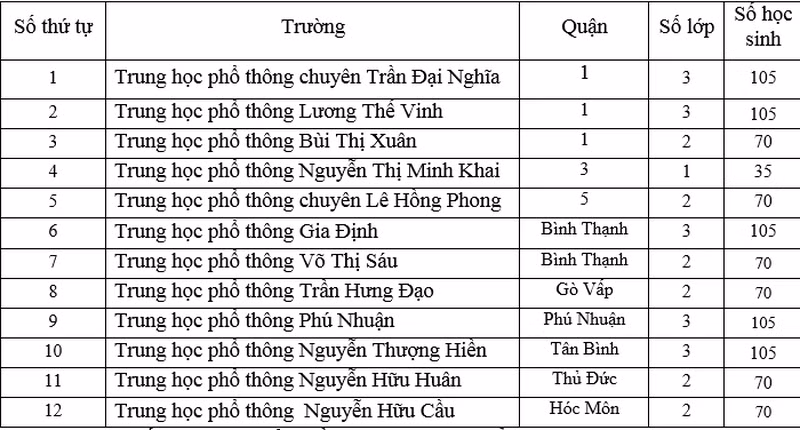 | Số thứ tự | Trường | Quận | Số lớp | Số học sinh |
|---|---|---|---|---|
| 1 | Trung học phổ thông chuyên Trần Đại Nghĩa | 1 | 3 | 105 |
| 2 | Trung học phổ thông Lương Thế Vinh | 1 | 3 | 105 |
| 3 | Trung học phổ thông Bùi Thị Xuân | 1 | 2 | 70 |
| 4 | Trung học phổ thông Nguyễn Thị Minh Khai | 3 | 1 | 35 |
| 5 | Trung học phổ thông chuyên Lê Hồng Phong | 5 | 2 | 70 |
| 6 | Trung học phổ thông Gia Định | Bình Thạnh | 3 | 105 |
| 7 | Trung học phổ thông Võ Thị Sáu | Bình Thạnh | 2 | 70 |
| 8 | Trung học phổ thông Trần Hưng Đạo | Gò Vấp | 2 | 70 |
| 9 | Trung học phổ thông Phú Nhuận | Phú Nhuận | 3 | 105 |
| 10 | Trung học phổ thông Nguyễn Thượng Hiền | Tân Bình | 3 | 105 |
| 11 | Trung học phổ thông Nguyễn Hữu Huân | Thủ Đức | 2 | 70 |
| 12 | Trung học phổ thông Nguyễn Hữu Cầu | Hóc Môn | 2 | 70 |